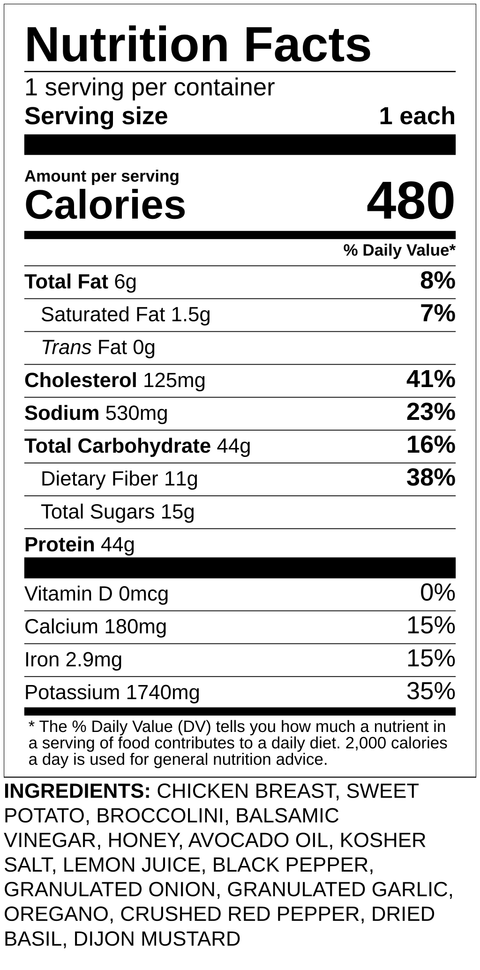 Nutrition Facts
1 serving per container
Serving size 1 each

Amount per serving
Calories 480

% Daily Value*

Total Fat 6g 8%
Saturated Fat 1.5g 7%
Trans Fat 0g
Cholesterol 125mg 41%
Sodium 530mg 23%
Total Carbohydrate 44g 16%
Dietary Fiber 11g 38%
Total Sugars 15g
Protein 44g

Vitamin D 0mcg 0%
Calcium 180mg 15%
Iron 2.9mg 15%
Potassium 1740mg 35%

* The % Daily Value (DV) tells you how much a nutrient in a serving of food contributes to a daily diet. 2,000 calories a day is used for general nutrition advice.

INGREDIENTS: CHICKEN BREAST, SWEET POTATO, BROCCOLINI, BALSAMIC VINEGAR, HONEY, AVOCADO OIL, KOSHER SALT, LEMON JUICE, BLACK PEPPER, GRANULATED ONION, GRANULATED GARLIC, OREGANO, CRUSHED RED PEPPER, DRIED BASIL, DIJON MUSTARD